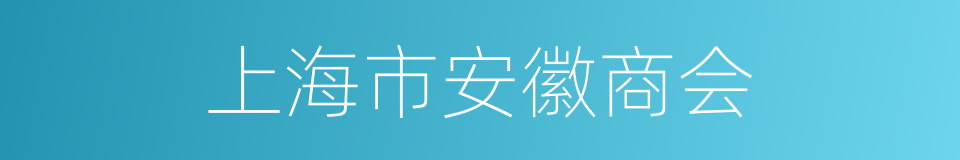 上海市安徽商会